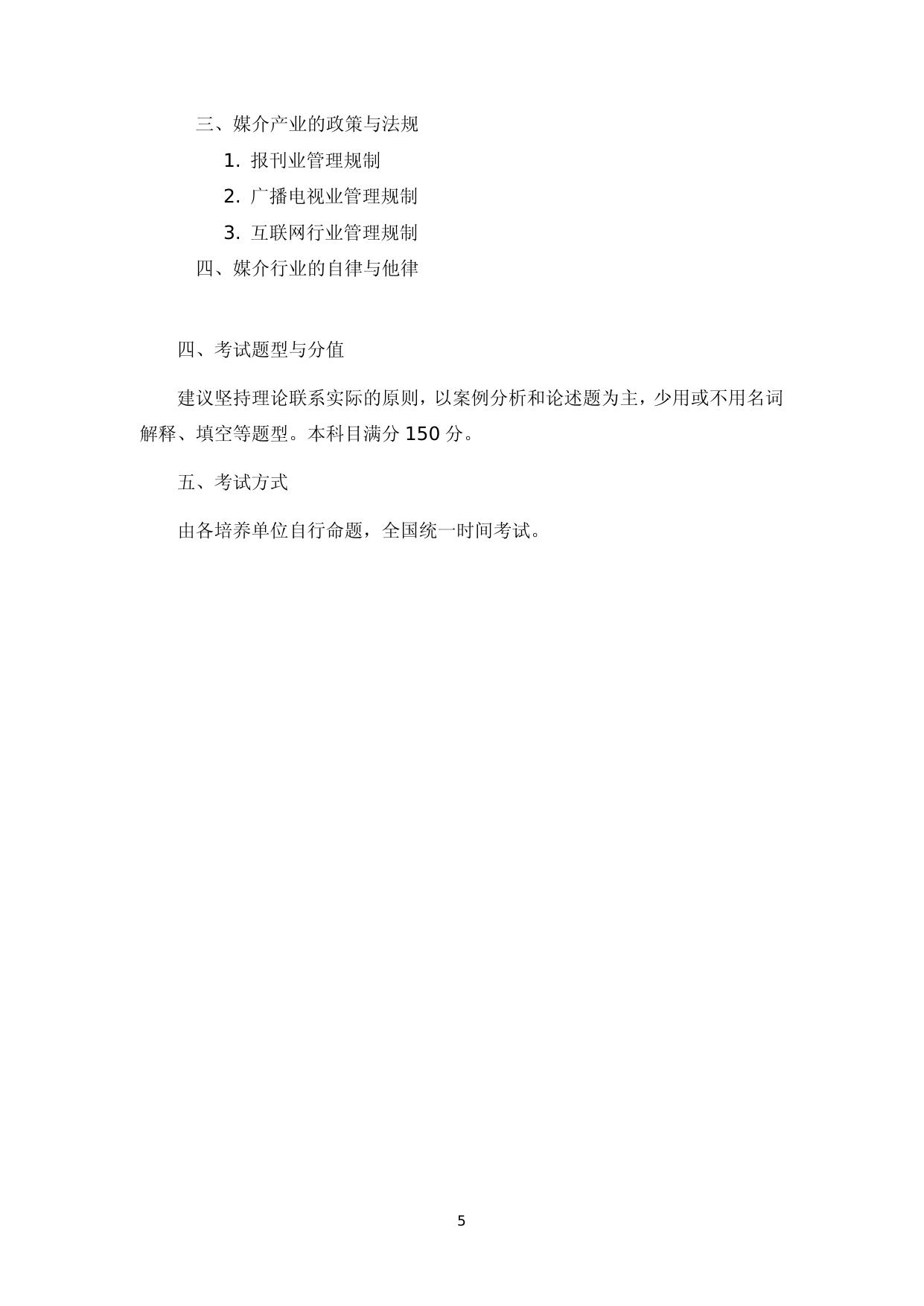 三、媒介产业的政策与法规

1. 报刊业管理规制

2. 广播电视业管理规制

3. 互联网行业管理规制

四、媒介行业的自律与他律

四、考试题型与分值

建议坚持理论联系实际的原则，以案例分析和论述题为主，少用或不用名词解释、填空等题型。本科目满分 150 分。

五、考试方式

由各培养单位自行命题，全国统一时间考试。

5